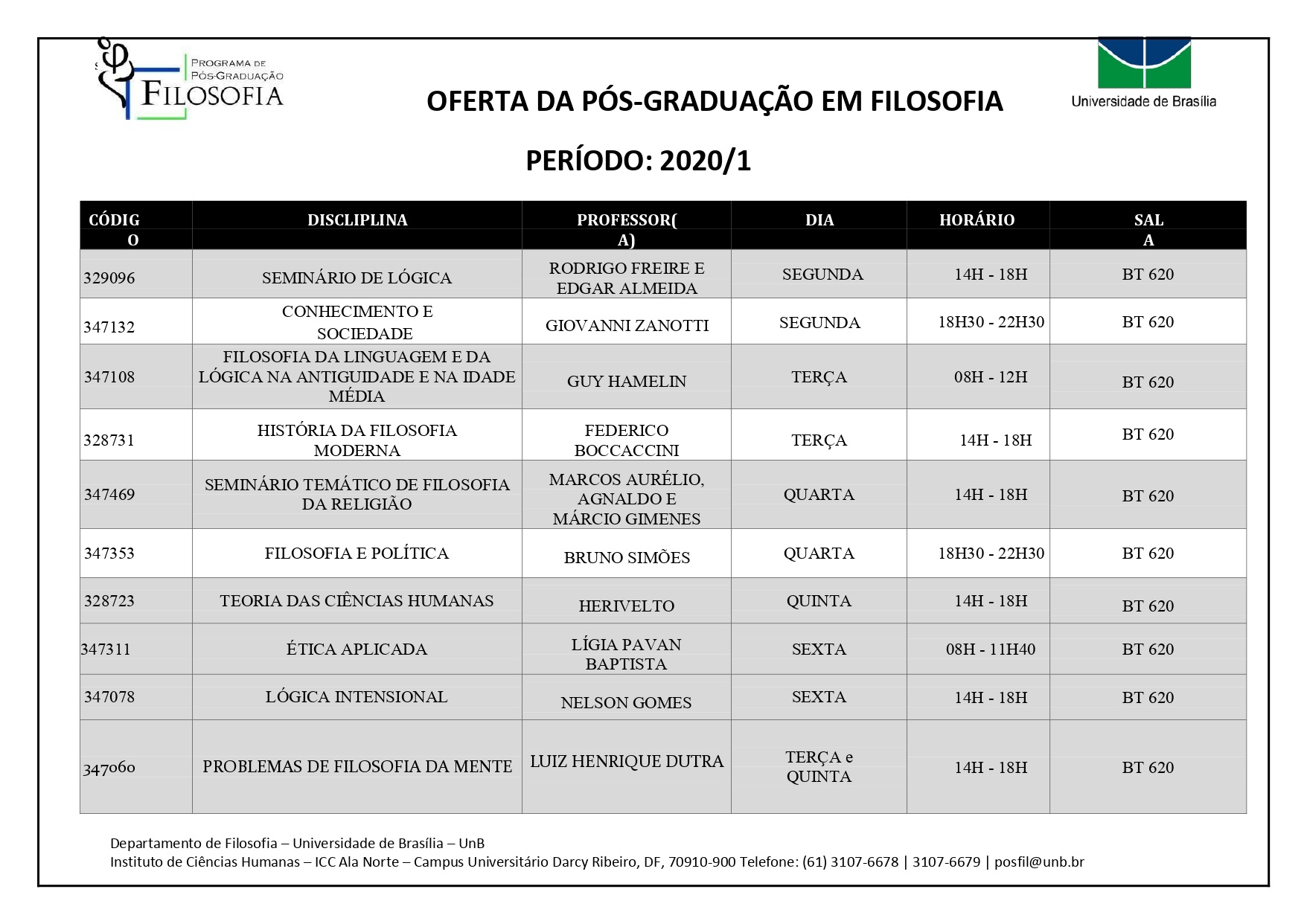 PROGRAMA DE
PÓS-GRADUAÇÃO
FILOSOFIA

OFERTA DA PÓS-GRADUAÇÃO EM FILOSOFIA

Universidade de Brasília

PERÍODO: 2020/1

| CÓDIGO | DISCLIPLINA | PROFESSOR(A) | DIA | HORÁRIO | SALA |
|---|---|---|---|---|---|
| 329096 | SEMINÁRIO DE LÓGICA | RODRIGO FREIRE E EDGAR ALMEIDA | SEGUNDA | 14H - 18H | BT 620 |
| 347132 | CONHECIMENTO E SOCIEDADE | GIOVANNI ZANOTTI | SEGUNDA | 18H30 - 22H30 | BT 620 |
| 347108 | FILOSOFIA DA LINGUAGEM E DA LÓGICA NA ANTIGUIDADE E NA IDADE MÉDIA | GUY HAMELIN | TERÇA | 08H - 12H | BT 620 |
| 328731 | HISTÓRIA DA FILOSOFIA MODERNA | FEDERICO BOCCACCINI | TERÇA | 14H - 18H | BT 620 |
| 347469 | SEMINÁRIO TEMÁTICO DE FILOSOFIA DA RELIGIÃO | MARCOS AURÉLIO, AGNALDO E MÁRCIO GIMENES | QUARTA | 14H - 18H | BT 620 |
| 347353 | FILOSOFIA E POLÍTICA | BRUNO SIMÕES | QUARTA | 18H30 - 22H30 | BT 620 |
| 328723 | TEORIA DAS CIÊNCIAS HUMANAS | HERIVELTO | QUINTA | 14H - 18H | BT 620 |
| 347311 | ÉTICA APLICADA | LÍGIA PAVAN BAPTISTA | SEXTA | 08H - 11H40 | BT 620 |
| 347078 | LÓGICA INTENSIONAL | NELSON GOMES | SEXTA | 14H - 18H | BT 620 |
| 347060 | PROBLEMAS DE FILOSOFIA DA MENTE | LUIZ HENRIQUE DUTRA | TERÇA e QUINTA | 14H - 18H | BT 620 |

Departamento de Filosofia – Universidade de Brasília – UnB
Instituto de Ciências Humanas – ICC Ala Norte – Campus Universitário Darcy Ribeiro, DF, 70910-900 Telefone: (61) 3107-6678 | 3107-6679 | posfil@unb.br